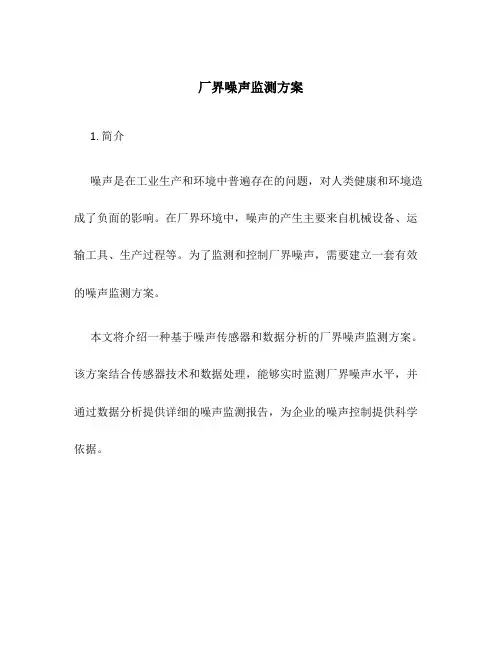 厂界噪声监测方案

1. 简介

噪声是在工业生产和环境中普遍存在的问题，对人类健康和环境造成了负面的影响。在厂界环境中，噪声的产生主要来自机械设备、运输工具、生产过程等。为了监测和控制厂界噪声，需要建立一套有效的噪声监测方案。

本文将介绍一种基于噪声传感器和数据分析的厂界噪声监测方案。该方案结合传感器技术和数据处理，能够实时监测厂界噪声水平，并通过数据分析提供详细的噪声监测报告，为企业的噪声控制提供科学依据。